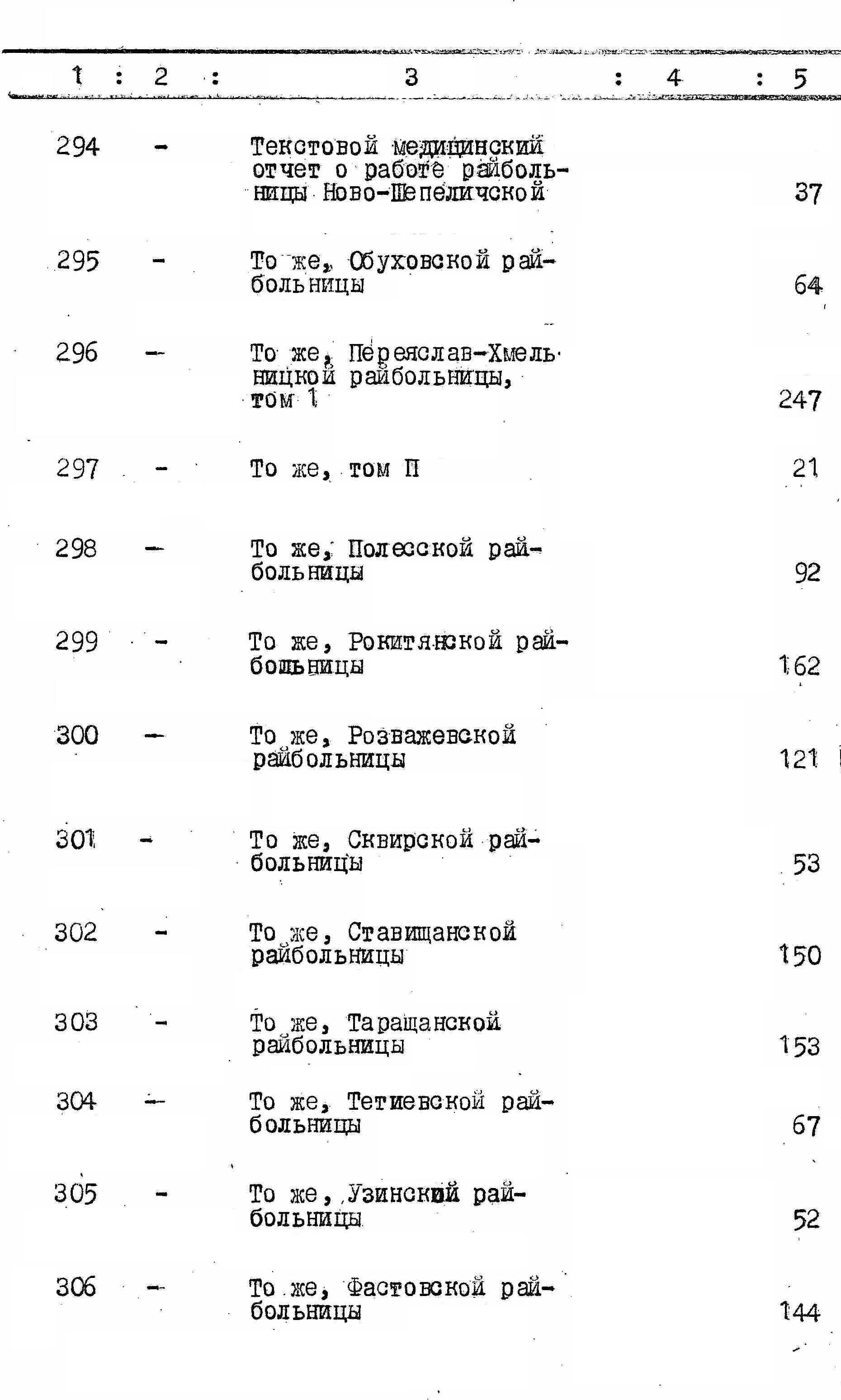 | 1 | 2 | 3 | 4 | 5 |
|---|---|---|---|---|
| 294 | - | Текстовой медицинский отчет о работе райбольницы Ново-Шепеличской | | 37 |
| 295 | - | То же, Обуховской райбольницы | | 64 |
| 296 | - | То же, Переяслав-Хмельницкой райбольницы, том 1 | | 247 |
| 297 | - | То же, том П | | 21 |
| 298 | - | То же, Полесской райбольницы | | 92 |
| 299 | - | То же, Рокитянской райбольницы | | 162 |
| 300 | - | То же, Розважевской райбольницы | | 121 |
| 301 | - | То же, Сквирской райбольницы | | 53 |
| 302 | - | То же, Ставищанской райбольницы | | 150 |
| 303 | - | То же, Таращанской райбольницы | | 153 |
| 304 | - | То же, Тетиевской райбольницы | | 67 |
| 305 | - | То же, Узинской райбольницы | | 52 |
| 306 | - | То же, Фастовской райбольницы | | 144 |